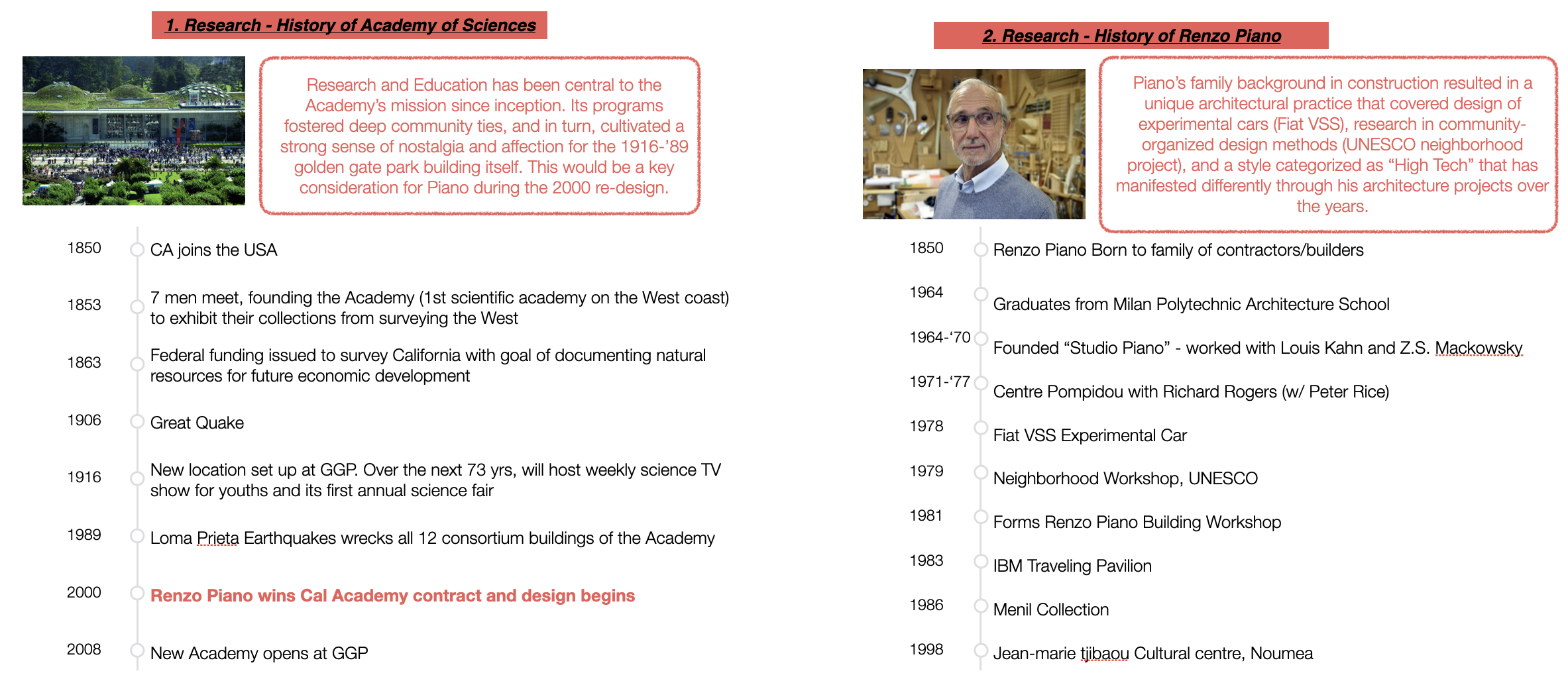 1. Research - History of Academy of Sciences

Research and Education has been central to the Academy's mission since inception. Its programs fostered deep community ties, and in turn, cultivated a strong sense of nostalgia and affection for the 1916-'89 golden gate park building itself. This would be a key consideration for Piano during the 2000 re-design.

1850 CA joins the USA

1853 7 men meet, founding the Academy (1st scientific academy on the West coast) to exhibit their collections from surveying the West

1863 Federal funding issued to survey California with goal of documenting natural resources for future economic development

1906 Great Quake

1916 New location set up at GGP. Over the next 73 yrs, will host weekly science TV show for youths and its first annual science fair

1989 Loma Prieta Earthquakes wrecks all 12 consortium buildings of the Academy

2000 Renzo Piano wins Cal Academy contract and design begins

2008 New Academy opens at GGP

2. Research - History of Renzo Piano

Piano's family background in construction resulted in a unique architectural practice that covered design of experimental cars (Fiat VSS), research in community-organized design methods (UNESCO neighborhood project), and a style categorized as "High Tech" that has manifested differently through his architecture projects over the years.

1850 Renzo Piano Born to family of contractors/builders

1964 Graduates from Milan Polytechnic Architecture School

1964-'70 Founded "Studio Piano" - worked with Louis Kahn and Z.S. Mackowsky

1971-'77 Centre Pompidou with Richard Rogers (w/ Peter Rice)

1978 Fiat VSS Experimental Car

1979 Neighborhood Workshop, UNESCO

1981 Forms Renzo Piano Building Workshop

1983 IBM Traveling Pavilion

1986 Menil Collection

1998 Jean-marie tjibaou Cultural centre, Noumea